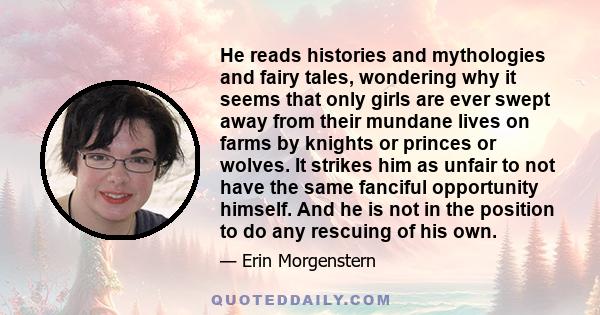 He reads histories and mythologies and fairy tales, wondering why it seems that only girls are ever swept away from their mundane lives on farms by knights or princes or wolves. It strikes him as unfair to not have the same fanciful opportunity himself. And he is not in the position to do any rescuing of his own.

— Erin Morgenstern

QUOTEDDAILY.COM